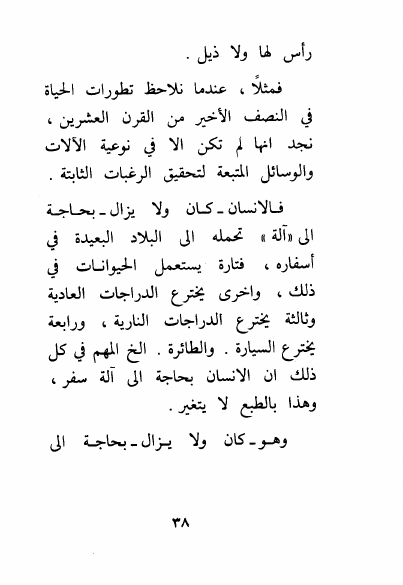 رأس لها ولا ذيل .

فمثلاً ، عندما نلاحظ تطورات الحياة في النصف الأخير من القرن العشرين ، نجد انها لم تكن الا في نوعية الآلات والوسائل المتبعة لتحقيق الرغبات الثابتة .

فالانسان ـ كان ولا يزال ـ بحاجة الى «آلة» تحمله الى البلاد البعيدة في أسفاره ، فتارة يستعمل الحيوانات في ذلك ، واخرى يخترع الدراجات العادية وثالثة يخترع الدراجات النارية ، ورابعة يخترع السيارة . والطائرة . الخ المهم في كل ذلك ان الانسان بحاجة الى آلة سفر ، وهذا بالطبع لا يتغير .

وهو ـ كان ولا يزال ـ بحاجة الى

٣٨